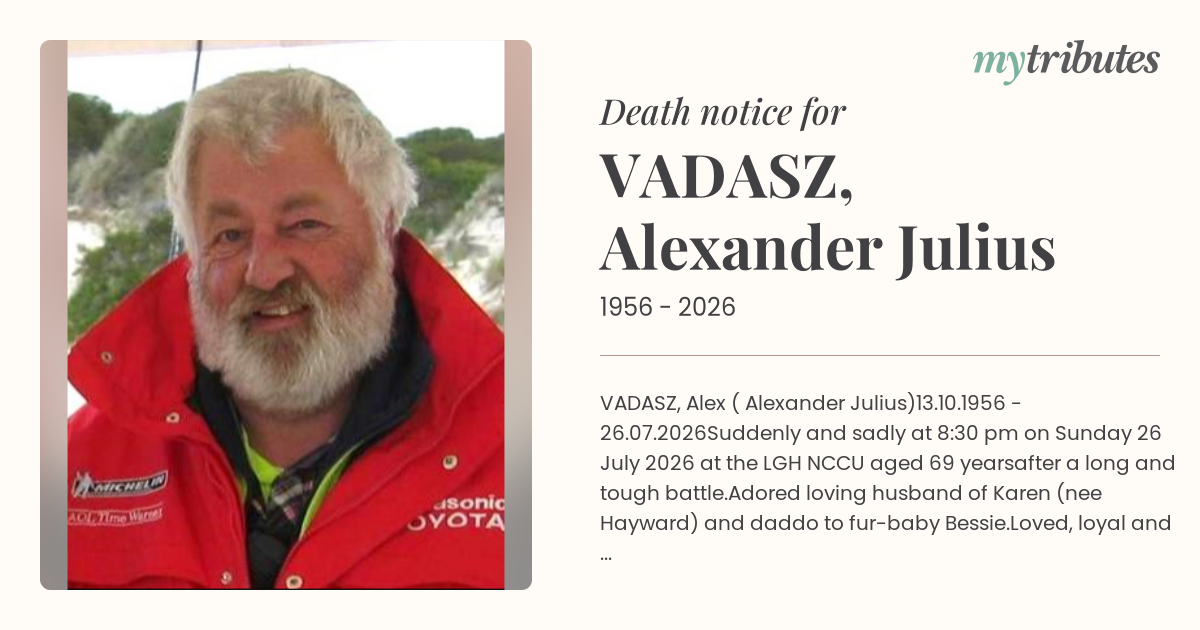 mytributes

Death notice for

VADASZ, Alexander Julius

1956 - 2026

VADASZ, Alex ( Alexander Julius)13.10.1956 - 26.07.2026Suddenly and sadly at 8:30 pm on Sunday 26 July 2026 at the LGH NCCU aged 69 yearsafter a long and tough battle.Adored loving husband of Karen (nee Hayward) and daddo to fur-baby Bessie.Loved, loyal and ...

MICHELIN
AOL Time Warner
asonic
OYOTA